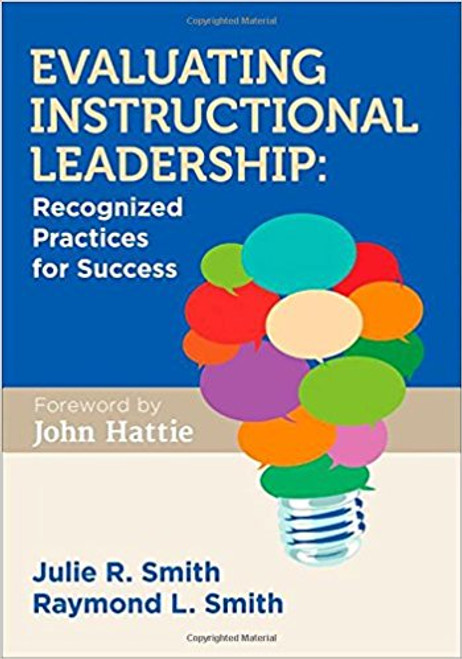 Copyrighted Material

EVALUATING INSTRUCTIONAL LEADERSHIP:
Recognized Practices for Success

Foreword by
John Hattie

Julie R. Smith
Raymond L. Smith

Copyrighted Material